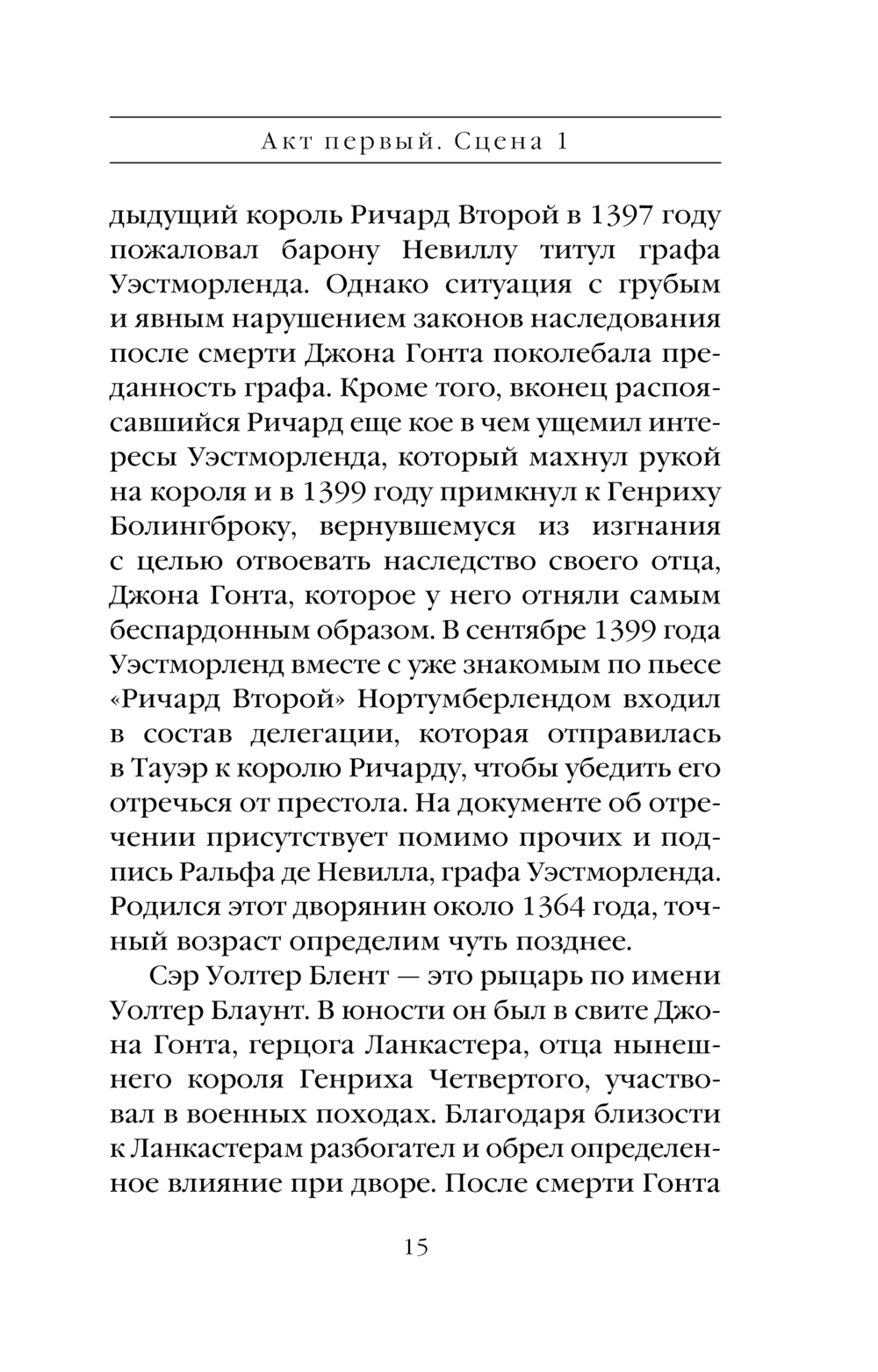 Акт первый. Сцена 1

дыдущий король Ричард Второй в 1397 году пожаловал барону Невиллу титул графа Уэстморленда. Однако ситуация с грубым и явным нарушением законов наследования после смерти Джона Гонта поколебала преданность графа. Кроме того, вконец распоясавшийся Ричард еще кое в чем ущемил интересы Уэстморленда, который махнул рукой на короля и в 1399 году примкнул к Генриху Болингброку, вернувшемуся из изгнания с целью отвоевать наследство своего отца, Джона Гонта, которое у него отняли самым беспардонным образом. В сентябре 1399 года Уэстморленд вместе с уже знакомым по пьесе «Ричард Второй» Нортумберлендом входил в состав делегации, которая отправилась в Тауэр к королю Ричарду, чтобы убедить его отречься от престола. На документе об отречении присутствует помимо прочих и подпись Ральфа де Невилла, графа Уэстморленда. Родился этот дворянин около 1364 года, точный возраст определим чуть позднее.

Сэр Уолтер Блент — это рыцарь по имени Уолтер Блаунт. В юности он был в свите Джона Гонта, герцога Ланкастера, отца нынешнего короля Генриха Четвертого, участвовал в военных походах. Благодаря близости к Ланкастерам разбогател и обрел определенное влияние при дворе. После смерти Гонта

15